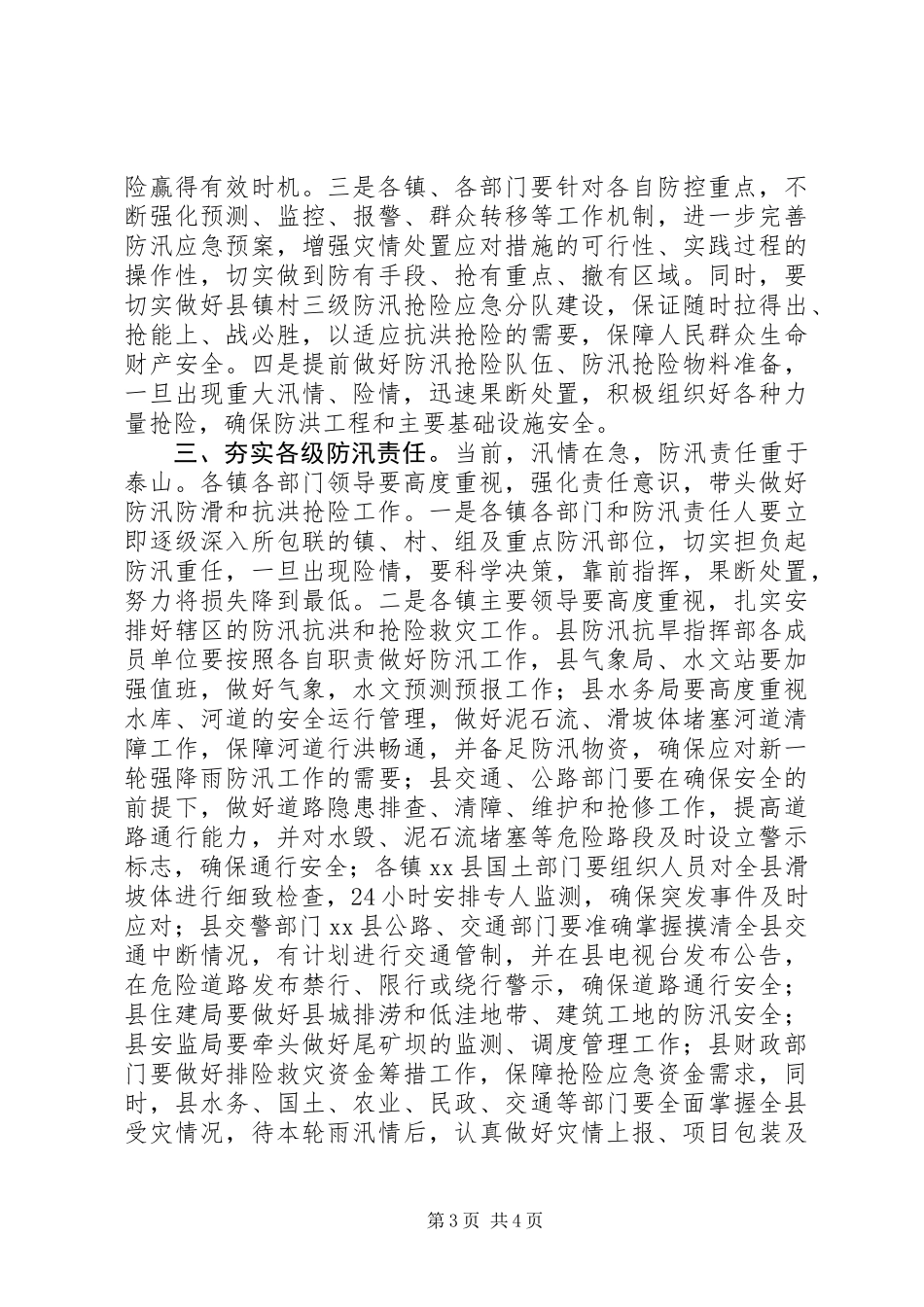 险赢得有效时机。三是各镇、各部门要针对各自防控重点，不断强化预测、监控、报警、群众转移等工作机制，进一步完善防汛应急预案，增强灾情处置应对措施的可行性、实践过程的操作性，切实做到防有手段、抢有重点、撤有区域。同时，要切实做好县镇村三级防汛抢险应急分队建设，保证随时拉得出、抢能上、战必胜，以适应抗洪抢险的需要，保障人民群众生命财产安全。四是提前做好防汛抢险队伍、防汛抢险物料准备，一旦出现重大汛情、险情，迅速果断处置，积极组织好各种力量抢险，确保防洪工程和主要基础设施安全。

三、夯实各级防汛责任。当前，汛情在急，防汛责任重于泰山。各镇各部门领导要高度重视，强化责任意识，带头做好防汛防滑和抗洪抢险工作。一是各镇各部门和防汛责任人要立即逐级深入所包联的镇、村、组及重点防汛部位，切实担负起防汛重任，一旦出现险情，要科学决策，靠前指挥，果断处置，努力将损失降到最低。二是各镇主要领导要高度重视，扎实安排好辖区的防汛抗洪和抢险救灾工作。县防汛抗旱指挥部各成员单位要按照各自职责做好防汛工作，县气象局、水文站要加强值班，做好气象，水文预测预报工作；县水务局要高度重视水库、河道的安全运行管理，做好泥石流、滑坡体堵塞河道清障工作，保障河道行洪畅通，并备足防汛物资，确保应对新一轮强降雨防汛工作的需要；县交通、公路部门要在确保安全的前提下，做好道路隐患排查、清障、维护和抢修工作，提高道路通行能力，并对水毁、泥石流堵塞等危险路段及时设立警示标志，确保通行安全；各镇xx县国土部门要组织人员对全县滑坡体进行细致检查，24小时安排专人监测，确保突发事件及时应对；县交警部门xx县公路、交通部门要准确掌握摸清全县交通中断情况，有计划进行交通管制，并在县电视台发布公告，在危险道路发布禁行、限行或绕行警示，确保道路通行安全；县住建局要做好县城排涝和低洼地带、建筑工地的防汛安全；县安监局要牵头做好尾矿坝的监测、调度管理工作；县财政部门要做好排险救灾资金筹措工作，保障抢险应急资金需求，同时，县水务、国土、农业、民政、交通等部门要全面掌握全县受灾情况，待本轮雨汛情后，认真做好灾情上报、项目包装及

第3页 共4页